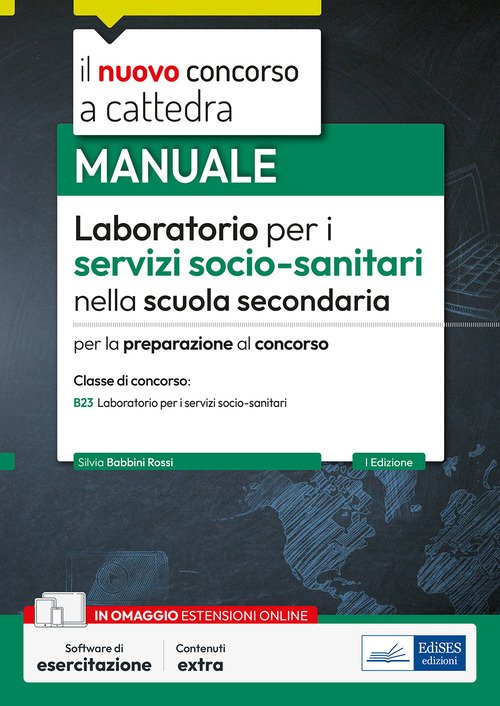 il nuovo concorso a cattedra

MANUALE

Laboratorio per i servizi socio-sanitari nella scuola secondaria

per la preparazione al concorso

Classe di concorso:

B23 Laboratorio per i servizi socio-sanitari

Silvia Babbini Rossi

I Edizione

IN OMAGGIO ESTENSIONI ONLINE

Software di esercitazione

Contenuti extra

EdiSES edizioni